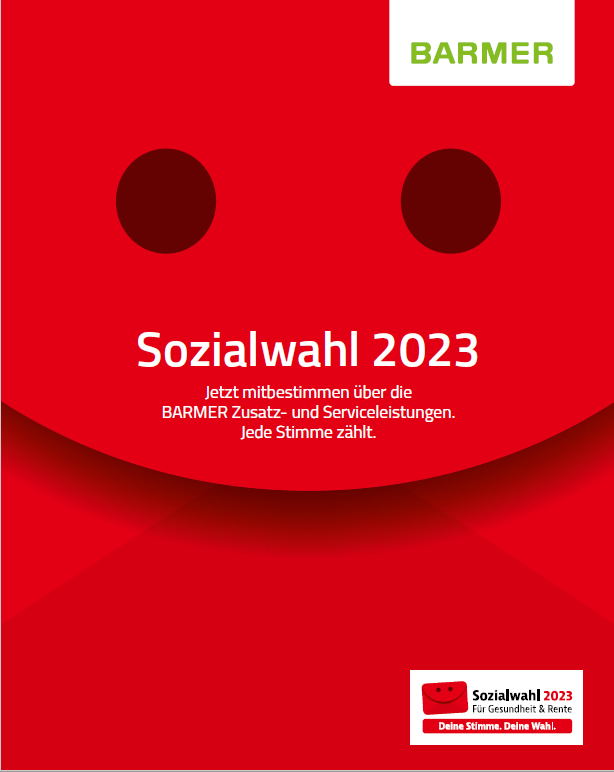 BARMER

Sozialwahl 2023

Jetzt mitbestimmen über die BARMER Zusatz- und Serviceleistungen. Jede Stimme zählt.

Sozialwahl 2023
Für Gesundheit & Rente
Deine Stimme. Deine Wahl.